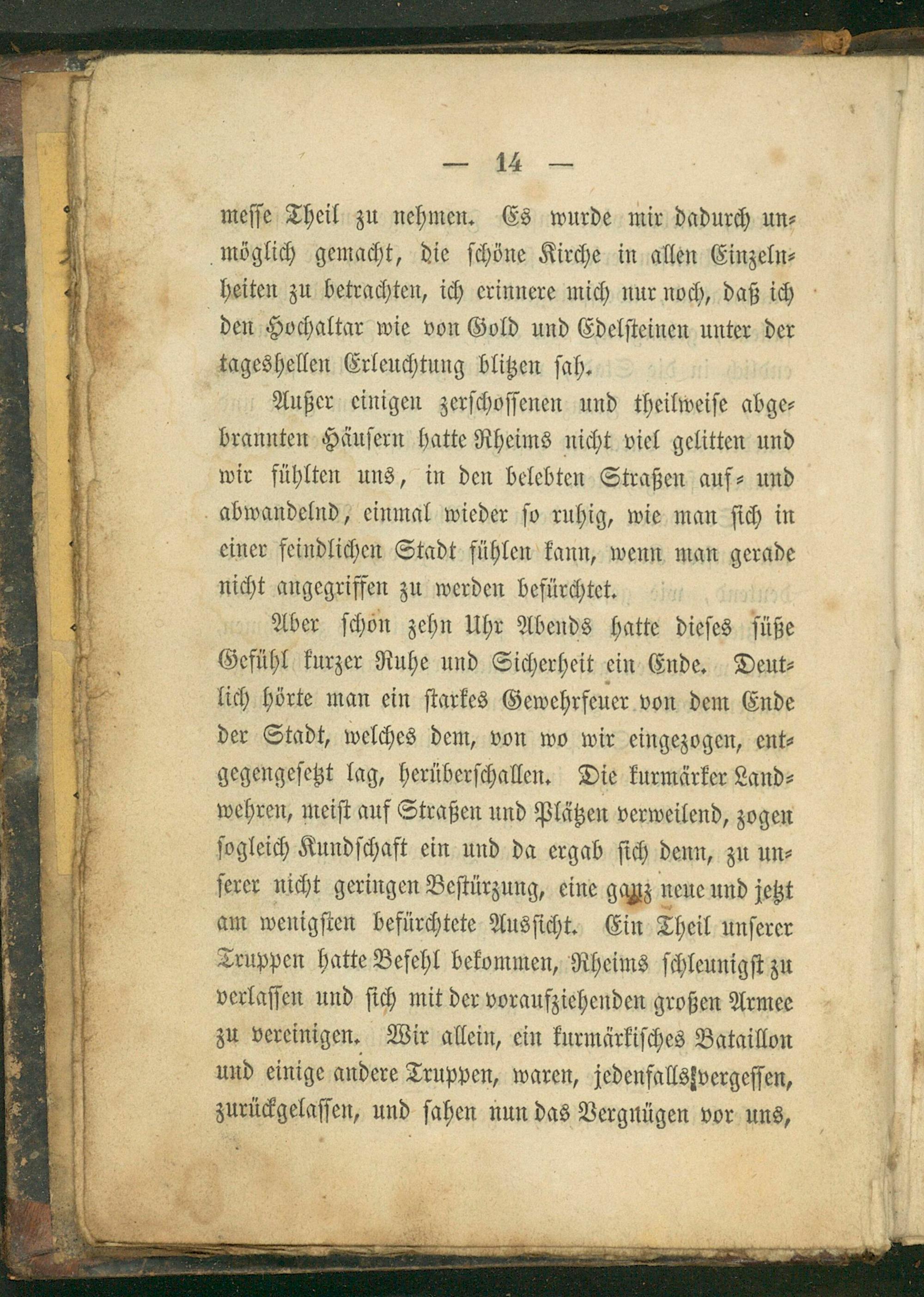 — 14 —

messe Theil zu nehmen. Es wurde mir dadurch unmöglich gemacht, die schöne Kirche in allen Einzelnheiten zu betrachten, ich erinnere mich nur noch, daß ich den Hochaltar wie von Gold und Edelsteinen unter der tageshellen Erleuchtung blitzen sah.

Außer einigen zerschossenen und theilweise abgebrannten Häusern hatte Rheims nicht viel gelitten und wir fühlten uns, in den belebten Straßen auf- und abwandelnd, einmal wieder so ruhig, wie man sich in einer feindlichen Stadt fühlen kann, wenn man gerade nicht angegriffen zu werden befürchtet.

Aber schon zehn Uhr Abends hatte dieses süße Gefühl kurzer Ruhe und Sicherheit ein Ende. Deutlich hörte man ein starkes Gewehrfeuer von dem Ende der Stadt, welches dem, von wo wir eingezogen, entgegengesetzt lag, herüberschallen. Die kurmärker Landwehren, meist auf Straßen und Plätzen verweilend, zogen sogleich Kundschaft ein und da ergab sich denn, zu unserer nicht geringen Bestürzung, eine ganz neue und jetzt am wenigsten befürchtete Aussicht. Ein Theil unserer Truppen hatte Befehl bekommen, Rheims schleunigst zu verlassen und sich mit der voraufziehenden großen Armee zu vereinigen. Wir allein, ein kurmärkisches Bataillon und einige andere Truppen, waren, jedenfalls vergessen, zurückgelassen, und sahen nun das Vergnügen vor uns,